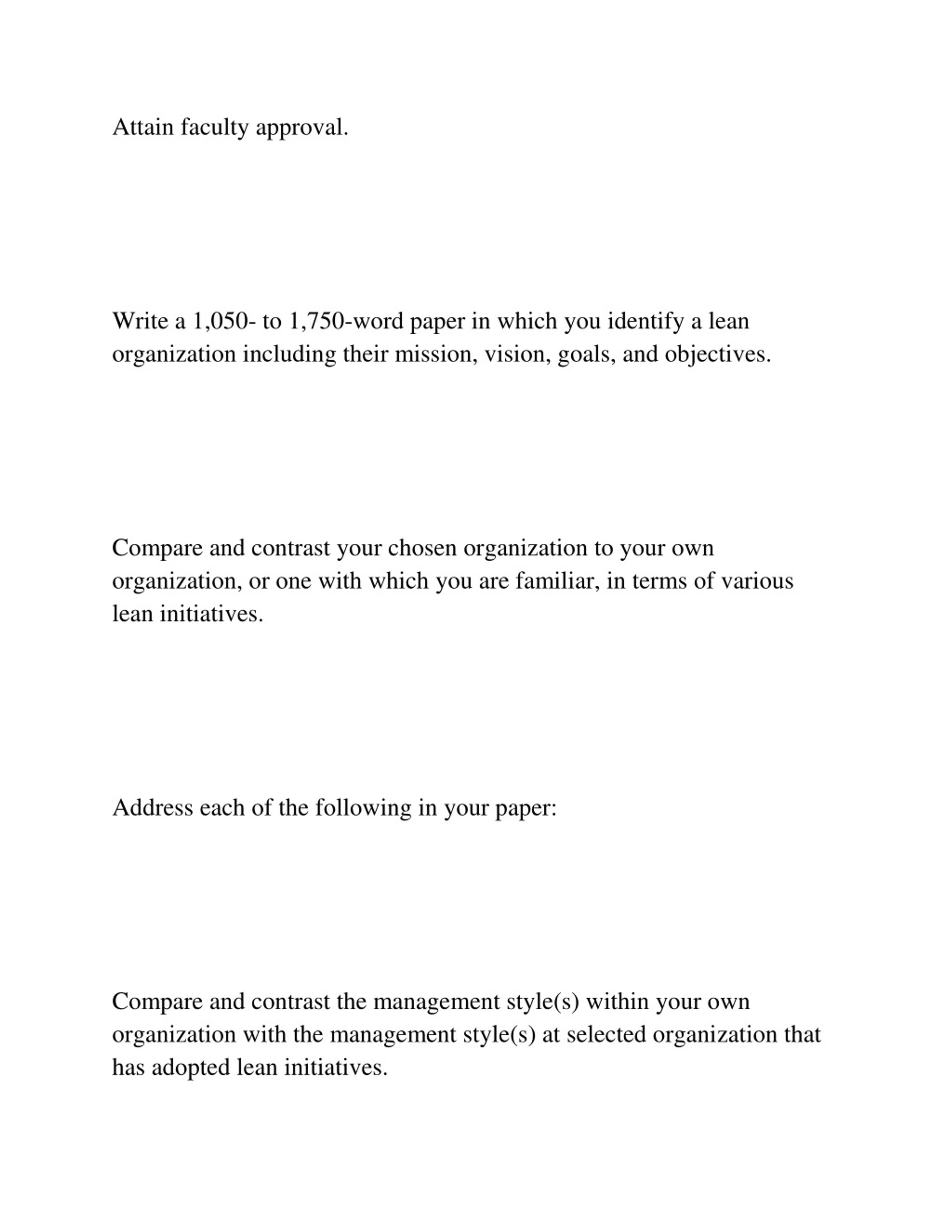 Attain faculty approval.

Write a 1,050- to 1,750-word paper in which you identify a lean organization including their mission, vision, goals, and objectives.

Compare and contrast your chosen organization to your own organization, or one with which you are familiar, in terms of various lean initiatives.

Address each of the following in your paper:

Compare and contrast the management style(s) within your own organization with the management style(s) at selected organization that has adopted lean initiatives.